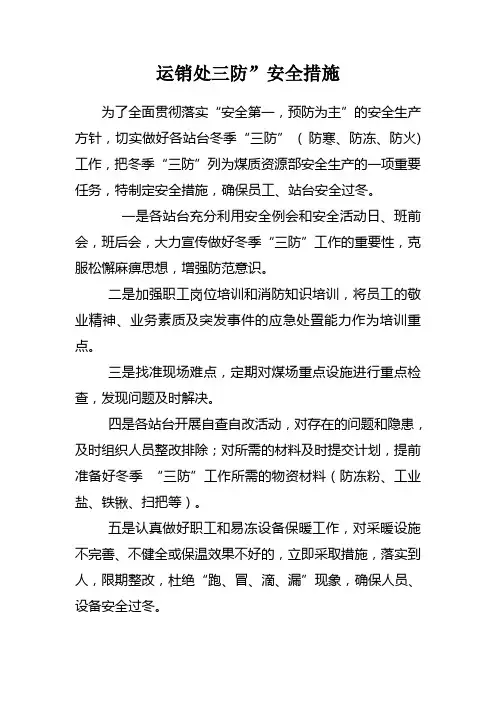 运销处三防”安全措施

为了全面贯彻落实“安全第一，预防为主”的安全生产方针，切实做好各站台冬季“三防”（防寒、防冻、防火）工作，把冬季“三防”列为煤质资源部安全生产的一项重要任务，特制定安全措施，确保员工、站台安全过冬。

一是各站台充分利用安全例会和安全活动日、班前会，班后会，大力宣传做好冬季“三防”工作的重要性，克服松懈麻痹思想，增强防范意识。

二是加强职工岗位培训和消防知识培训，将员工的敬业精神、业务素质及突发事件的应急处置能力作为培训重点。

三是找准现场难点，定期对煤场重点设施进行重点检查，发现问题及时解决。

四是各站台开展自查自改活动，对存在的问题和隐患，及时组织人员整改排除；对所需的材料及时提交计划，提前准备好冬季 “三防”工作所需的物资材料（防冻粉、工业盐、铁锹、扫把等）。

五是认真做好职工和易冻设备保暖工作，对采暖设施不完善、不健全或保温效果不好的，立即采取措施，落实到人，限期整改，杜绝“跑、冒、滴、漏”现象，确保人员、设备安全过冬。